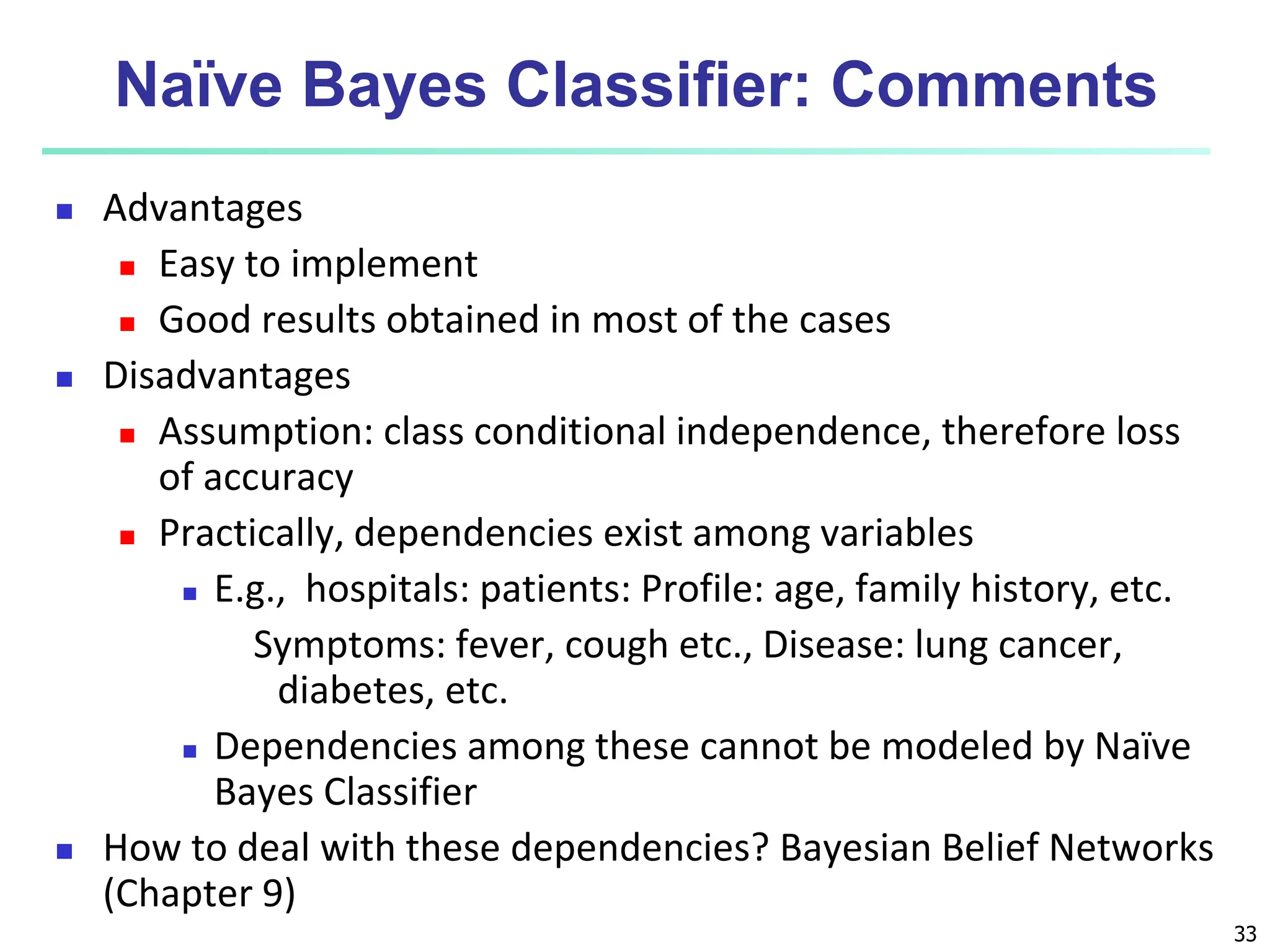 Naïve Bayes Classifier: Comments

- Advantages
  - Easy to implement
  - Good results obtained in most of the cases
- Disadvantages
  - Assumption: class conditional independence, therefore loss of accuracy
  - Practically, dependencies exist among variables
    - E.g., hospitals: patients: Profile: age, family history, etc.
      Symptoms: fever, cough etc., Disease: lung cancer, diabetes, etc.
    - Dependencies among these cannot be modeled by Naïve Bayes Classifier
- How to deal with these dependencies? Bayesian Belief Networks (Chapter 9)

33